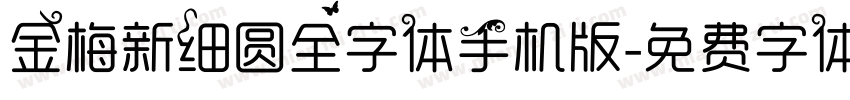 金梅新细圆全字体手机版-免费字体